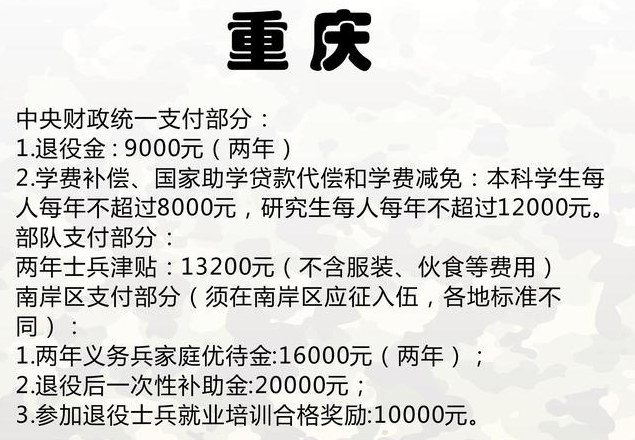 重庆

中央财政统一支付部分：
1.退役金：9000元（两年）
2.学费补偿、国家助学贷款代偿和学费减免：本科学生每人每年不超过8000元，研究生每人每年不超过12000元。
部队支付部分：
两年士兵津贴：13200元（不含服装、伙食等费用）
南岸区支付部分（须在南岸区应征入伍，各地标准不同）：
1.两年义务兵家庭优待金:16000元（两年）；
2.退役后一次性补助金:20000元；
3.参加退役士兵就业培训合格奖励:10000元。